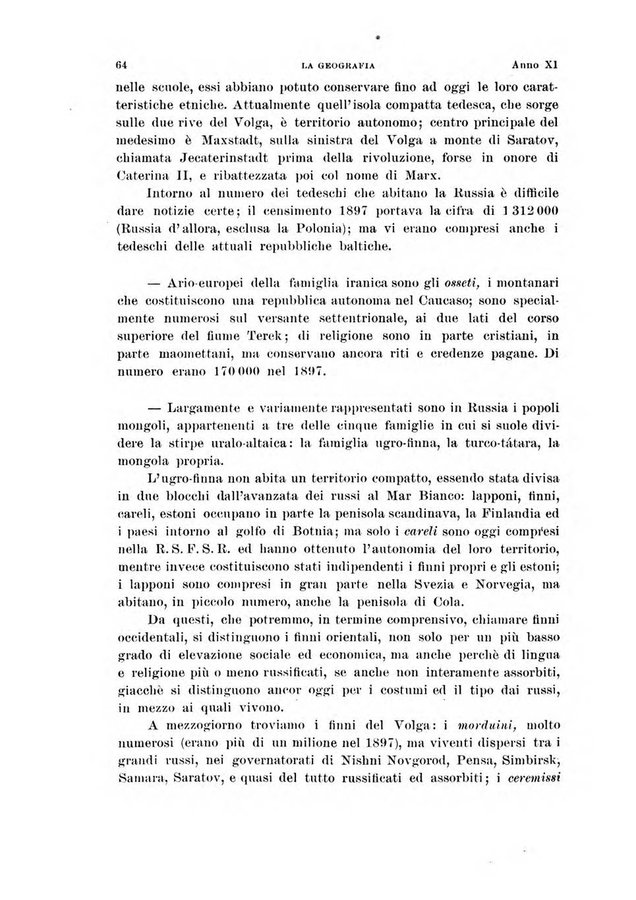 64 LA GEOGRAFIA Anno XI

nelle scuole, essi abbiano potuto conservare fino ad oggi le loro caratteristiche etniche. Attualmente quell'isola compatta tedesca, che sorge sulle due rive del Volga, è territorio autonomo; centro principale del medesimo è Maxstadt, sulla sinistra del Volga a monte di Saratov, chiamata Jecaterinstadt prima della rivoluzione, forse in onore di Caterina II, e ribattezzata poi col nome di Marx.

Intorno al numero dei tedeschi che abitano la Russia è difficile dare notizie certe; il censimento 1897 portava la cifra di 1 312 000 (Russia d'allora, esclusa la Polonia); ma vi erano compresi anche i tedeschi delle attuali repubbliche baltiche.

— Ario-europei della famiglia iranica sono gli osseti, i montanari che costituiscono una repubblica autonoma nel Caucaso; sono specialmente numerosi sul versante settentrionale, ai due lati del corso superiore del fiume Terek; di religione sono in parte cristiani, in parte maomettani, ma conservano ancora riti e credenze pagane. Di numero erano 170 000 nel 1897.

— Largamente e variamente rappresentati sono in Russia i popoli mongoli, appartenenti a tre delle cinque famiglie in cui si suole dividere la stirpe uralo-altaica: la famiglia ugro-finna, la turco-tàtara, la mongola propria.

L'ugro-finna non abita un territorio compatto, essendo stata divisa in due blocchi dall'avanzata dei russi al Mar Bianco: lapponi, finni, careli, estoni occupano in parte la penisola scandinava, la Finlandia ed i paesi intorno al golfo di Botnia; ma solo i careli sono oggi compresi nella R. S. F. S. R. ed hanno ottenuto l'autonomia del loro territorio, mentre invece costituiscono stati indipendenti i finni propri e gli estoni; i lapponi sono compresi in gran parte nella Svezia e Norvegia, ma abitano, in piccolo numero, anche la penisola di Cola.

Da questi, che potremmo, in termine comprensivo, chiamare finni occidentali, si distinguono i finni orientali, non solo per un più basso grado di elevazione sociale ed economica, ma anche perchè di lingua e religione più o meno russificati, se anche non interamente assorbiti, giacchè si distinguono ancor oggi per i costumi ed il tipo dai russi, in mezzo ai quali vivono.

A mezzogiorno troviamo i finni del Volga: i morduini, molto numerosi (erano più di un milione nel 1897), ma viventi dispersi tra i grandi russi, nei governatorati di Nishni Novgorod, Pensa, Simbirsk, Samara, Saratov, e quasi del tutto russificati ed assorbiti; i ceremissi